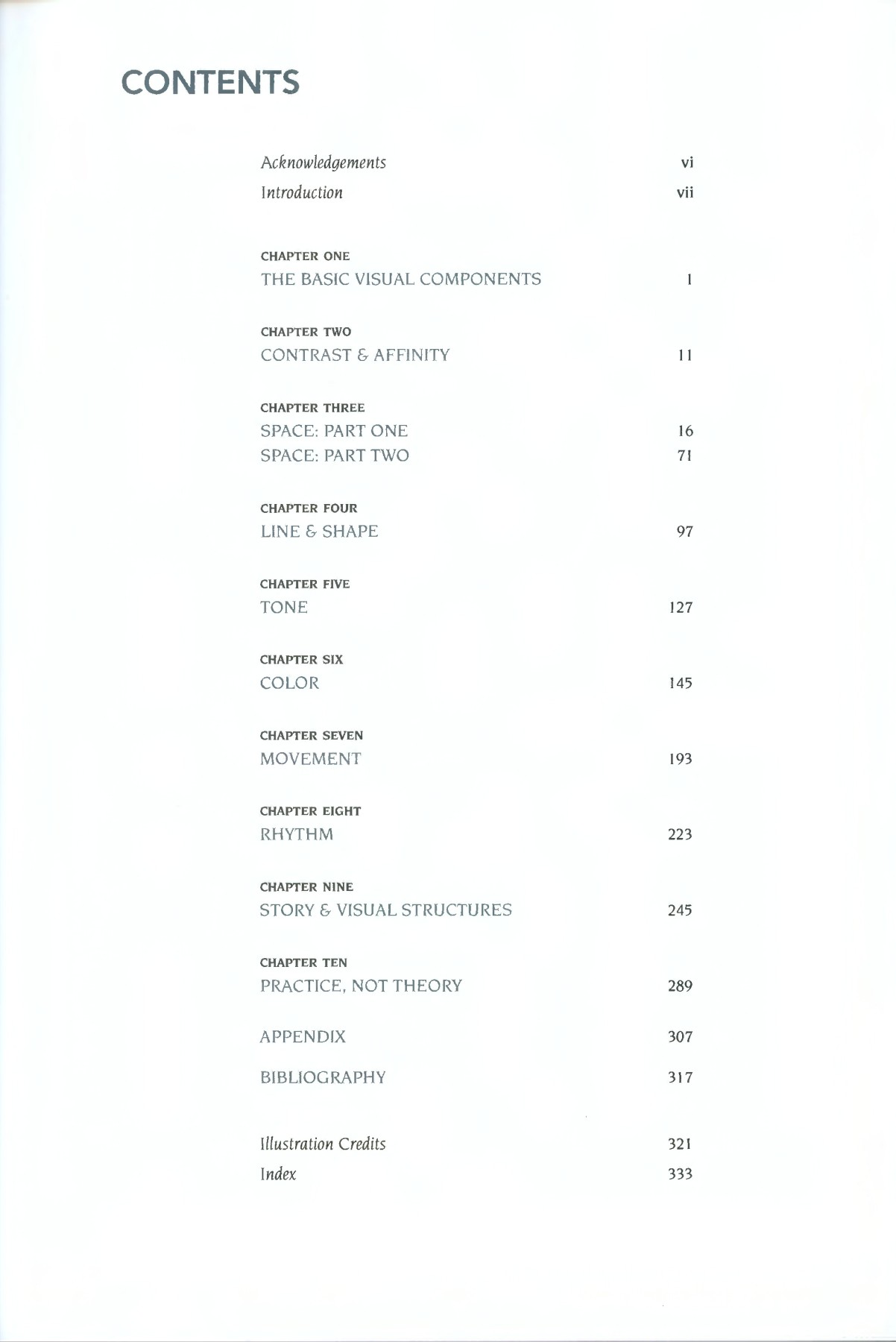 CONTENTS

Acknowledgements vi

Introduction vii

CHAPTER ONE
THE BASIC VISUAL COMPONENTS 1

CHAPTER TWO
CONTRAST & AFFINITY 11

CHAPTER THREE
SPACE: PART ONE 16
SPACE: PART TWO 71

CHAPTER FOUR
LINE & SHAPE 97

CHAPTER FIVE
TONE 127

CHAPTER SIX
COLOR 145

CHAPTER SEVEN
MOVEMENT 193

CHAPTER EIGHT
RHYTHM 223

CHAPTER NINE
STORY & VISUAL STRUCTURES 245

CHAPTER TEN
PRACTICE, NOT THEORY 289

APPENDIX 307

BIBLIOGRAPHY 317

Illustration Credits 321

Index 333